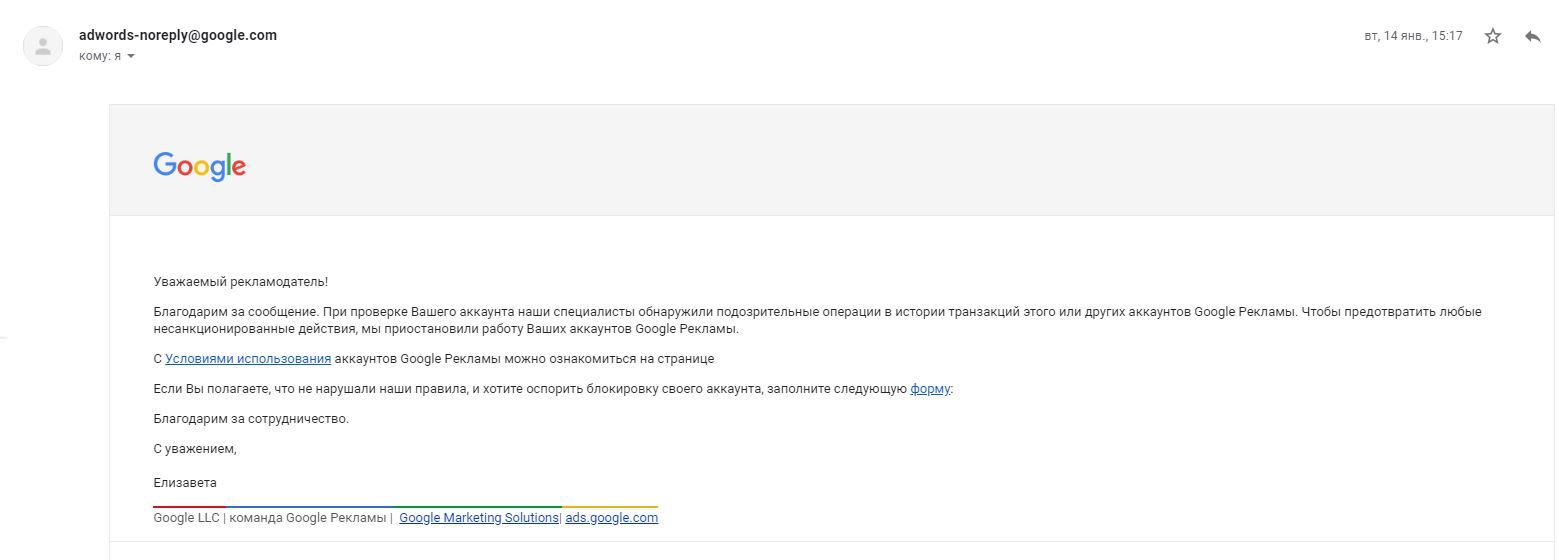 adwords-noreply@google.com
кому: я

вт, 14 янв., 15:17

Google

Уважаемый рекламодатель!

Благодарим за сообщение. При проверке Вашего аккаунта наши специалисты обнаружили подозрительные операции в истории транзакций этого или других аккаунтов Google Рекламы. Чтобы предотвратить любые несанкционированные действия, мы приостановили работу Ваших аккаунтов Google Рекламы.

С Условиями использования аккаунтов Google Рекламы можно ознакомиться на странице

Если Вы полагаете, что не нарушали наши правила, и хотите оспорить блокировку своего аккаунта, заполните следующую форму:

Благодарим за сотрудничество.

С уважением,

Елизавета

Google LLC | команда Google Рекламы | Google Marketing Solutions| ads.google.com